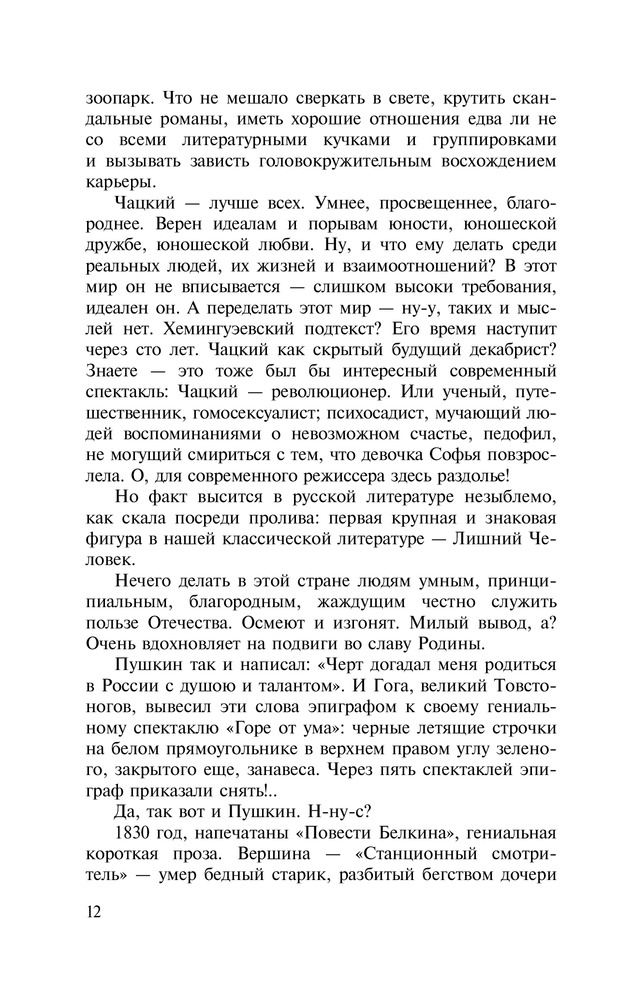 зоопарк. Что не мешало сверкать в свете, крутить скандальные романы, иметь хорошие отношения едва ли не со всеми литературными кучками и группировками и вызывать зависть головокружительным восхождением карьеры.

Чацкий — лучше всех. Умнее, просвещеннее, благороднее. Верен идеалам и порывам юности, юношеской дружбе, юношеской любви. Ну, и что ему делать среди реальных людей, их жизней и взаимоотношений? В этот мир он не вписывается — слишком высоки требования, идеален он. А переделать этот мир — ну-у, таких и мыслей нет. Хемингуэевский подтекст? Его время наступит через сто лет. Чацкий как скрытый будущий декабрист? Знаете — это тоже был бы интересный современный спектакль: Чацкий — революционер. Или ученый, путешественник, гомосексуалист; психосадист, мучающий людей воспоминаниями о невозможном счастье, педофил, не могущий смириться с тем, что девочка Софья повзрослела. О, для современного режиссера здесь раздолье!

Но факт высится в русской литературе незыблемо, как скала посреди пролива: первая крупная и знаковая фигура в нашей классической литературе — Лишний Человек.

Нечего делать в этой стране людям умным, принципиальным, благородным, жаждущим честно служить пользе Отечества. Осмеют и изгонят. Милый вывод, а? Очень вдохновляет на подвиги во славу Родины.

Пушкин так и написал: «Черт догадал меня родиться в России с душою и талантом». И Гога, великий Товстоногов, вывесил эти слова эпиграфом к своему гениальному спектаклю «Горе от ума»: черные летящие строчки на белом прямоугольнике в верхнем правом углу зеленого, закрытого еще, занавеса. Через пять спектаклей эпиграф приказали снять!..

Да, так вот и Пушкин. Н-ну-с?

1830 год, напечатаны «Повести Белкина», гениальная короткая проза. Вершина — «Станционный смотритель» — умер бедный старик, разбитый бегством дочери

12